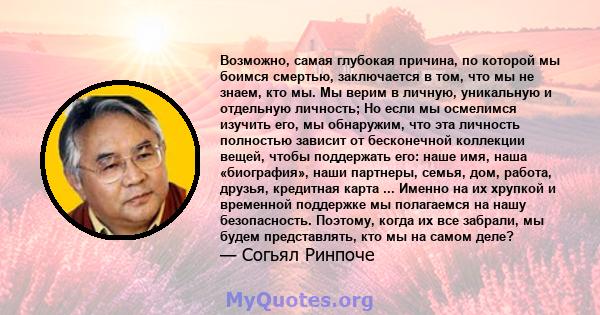 Возможно, самая глубокая причина, по которой мы боимся смертью, заключается в том, что мы не знаем, кто мы. Мы верим в личную, уникальную и отдельную личность; Но если мы осмелимся изучить его, мы обнаружим, что эта личность полностью зависит от бесконечной коллекции вещей, чтобы поддержать его: наше имя, наша «биография», наши партнеры, семья, дом, работа, друзья, кредитная карта ... Именно на их хрупкой и временной поддержке мы полагаемся на нашу безопасность. Поэтому, когда их все забрали, мы будем представлять, кто мы на самом деле?
— Согьял Ринпоче

MyQuotes.org